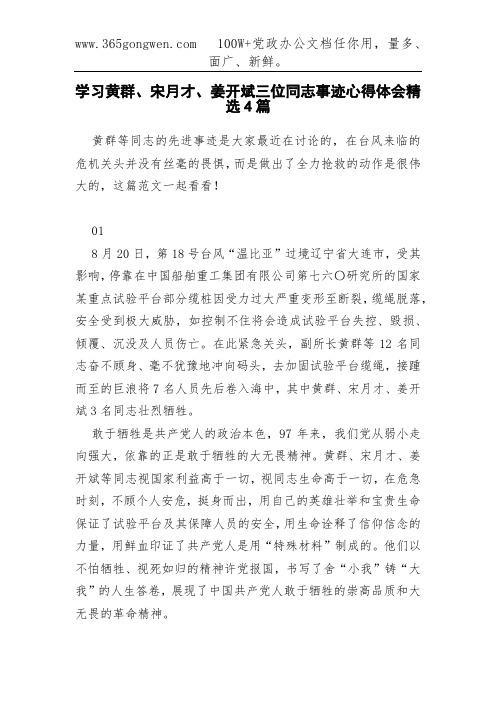 www.365gongwen.com 100W+党政办公文档任你用，量多、面广、新鲜。

学习黄群、宋月才、姜开斌三位同志事迹心得体会精选4篇

黄群等同志的先进事迹是大家最近在讨论的，在台风来临的危机关头并没有丝毫的畏惧，而是做出了全力抢救的动作是很伟大的，这篇范文一起看看！

01

8月20日，第18号台风“温比亚”过境辽宁省大连市，受其影响，停靠在中国船舶重工集团有限公司第七六〇研究所的国家某重点试验平台部分缆桩因受力过大严重变形至断裂，缆绳脱落，安全受到极大威胁，如控制不住将会造成试验平台失控、毁损、倾覆、沉没及人员伤亡。在此紧急关头，副所长黄群等12名同志奋不顾身、毫不犹豫地冲向码头，去加固试验平台缆绳，接踵而至的巨浪将7名人员先后卷入海中，其中黄群、宋月才、姜开斌3名同志壮烈牺牲。

敢于牺牲是共产党人的政治本色，97年来，我们党从弱小走向强大，依靠的正是敢于牺牲的大无畏精神。黄群、宋月才、姜开斌等同志视国家利益高于一切，视同志生命高于一切，在危急时刻，不顾个人安危，挺身而出，用自己的英雄壮举和宝贵生命保证了试验平台及其保障人员的安全，用生命诠释了信仰信念的力量，用鲜血印证了共产党人是用“特殊材料”制成的。他们以不怕牺牲、视死如归的精神许党报国，书写了舍“小我”铸“大我”的人生答卷，展现了中国共产党人敢于牺牲的崇高品质和大无畏的革命精神。